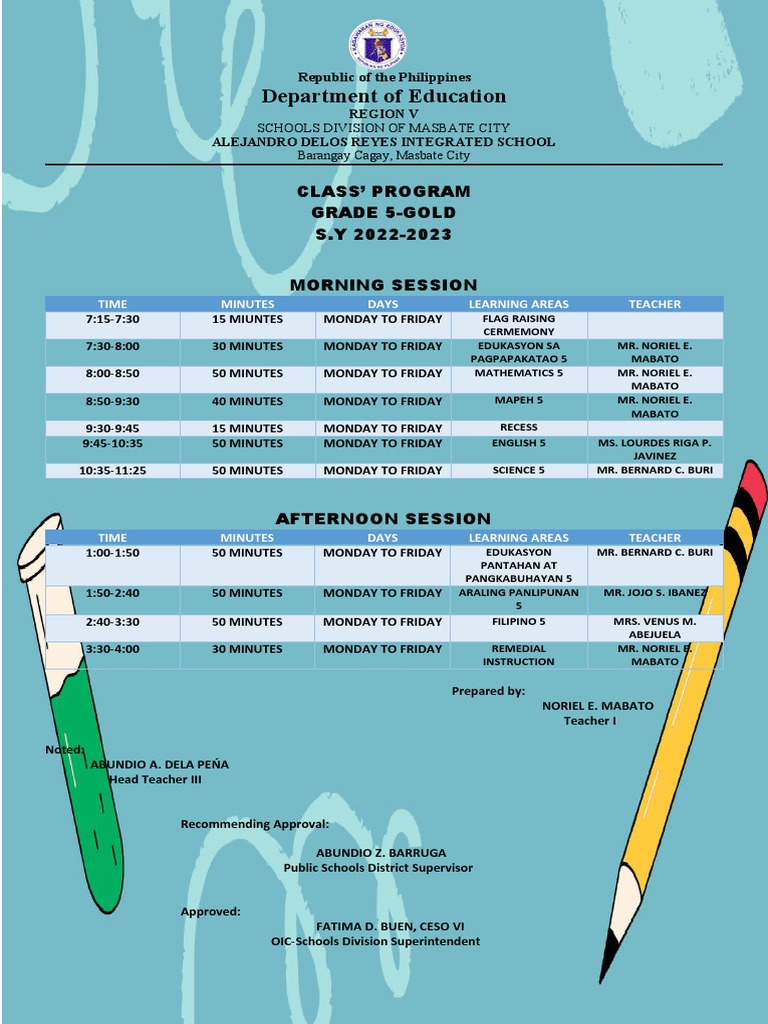 KAGAWARAN NG EDUKASYON

Republic of the Philippines
Department of Education
REGION V
SCHOOLS DIVISION OF MASBATE CITY
ALEJANDRO DELOS REYES INTEGRATED SCHOOL
Barangay Cagay, Masbate City

CLASS' PROGRAM
GRADE 5-GOLD
S.Y 2022-2023

MORNING SESSION

| TIME | MINUTES | DAYS | LEARNING AREAS | TEACHER |
|---|---|---|---|---|
| 7:15-7:30 | 15 MIUNTES | MONDAY TO FRIDAY | FLAG RAISING CERMEMONY | |
| 7:30-8:00 | 30 MINUTES | MONDAY TO FRIDAY | EDUKASYON SA PAGPAPAKATAO 5 | MR. NORIEL E. MABATO |
| 8:00-8:50 | 50 MINUTES | MONDAY TO FRIDAY | MATHEMATICS 5 | MR. NORIEL E. MABATO |
| 8:50-9:30 | 40 MINUTES | MONDAY TO FRIDAY | MAPEH 5 | MR. NORIEL E. MABATO |
| 9:30-9:45 | 15 MINUTES | MONDAY TO FRIDAY | RECESS | |
| 9:45-10:35 | 50 MINUTES | MONDAY TO FRIDAY | ENGLISH 5 | MS. LOURDES RIGA P. JAVINEZ |
| 10:35-11:25 | 50 MINUTES | MONDAY TO FRIDAY | SCIENCE 5 | MR. BERNARD C. BURI |

AFTERNOON SESSION

| TIME | MINUTES | DAYS | LEARNING AREAS | TEACHER |
|---|---|---|---|---|
| 1:00-1:50 | 50 MINUTES | MONDAY TO FRIDAY | EDUKASYON PANTAHAN AT PANGKABUHAYAN 5 | MR. BERNARD C. BURI |
| 1:50-2:40 | 50 MINUTES | MONDAY TO FRIDAY | ARALING PANLIPUNAN 5 | MR. JOJO S. IBANEZ |
| 2:40-3:30 | 50 MINUTES | MONDAY TO FRIDAY | FILIPINO 5 | MRS. VENUS M. ABEJUELA |
| 3:30-4:00 | 30 MINUTES | MONDAY TO FRIDAY | REMEDIAL INSTRUCTION | MR. NORIEL E. MABATO |

Prepared by:
NORIEL E. MABATO
Teacher I

Noted:
ABUNDIO A. DELA PEÑA
Head Teacher III

Recommending Approval:
ABUNDIO Z. BARRUGA
Public Schools District Supervisor

Approved:
FATIMA D. BUEN, CESO VI
OIC-Schools Division Superintendent